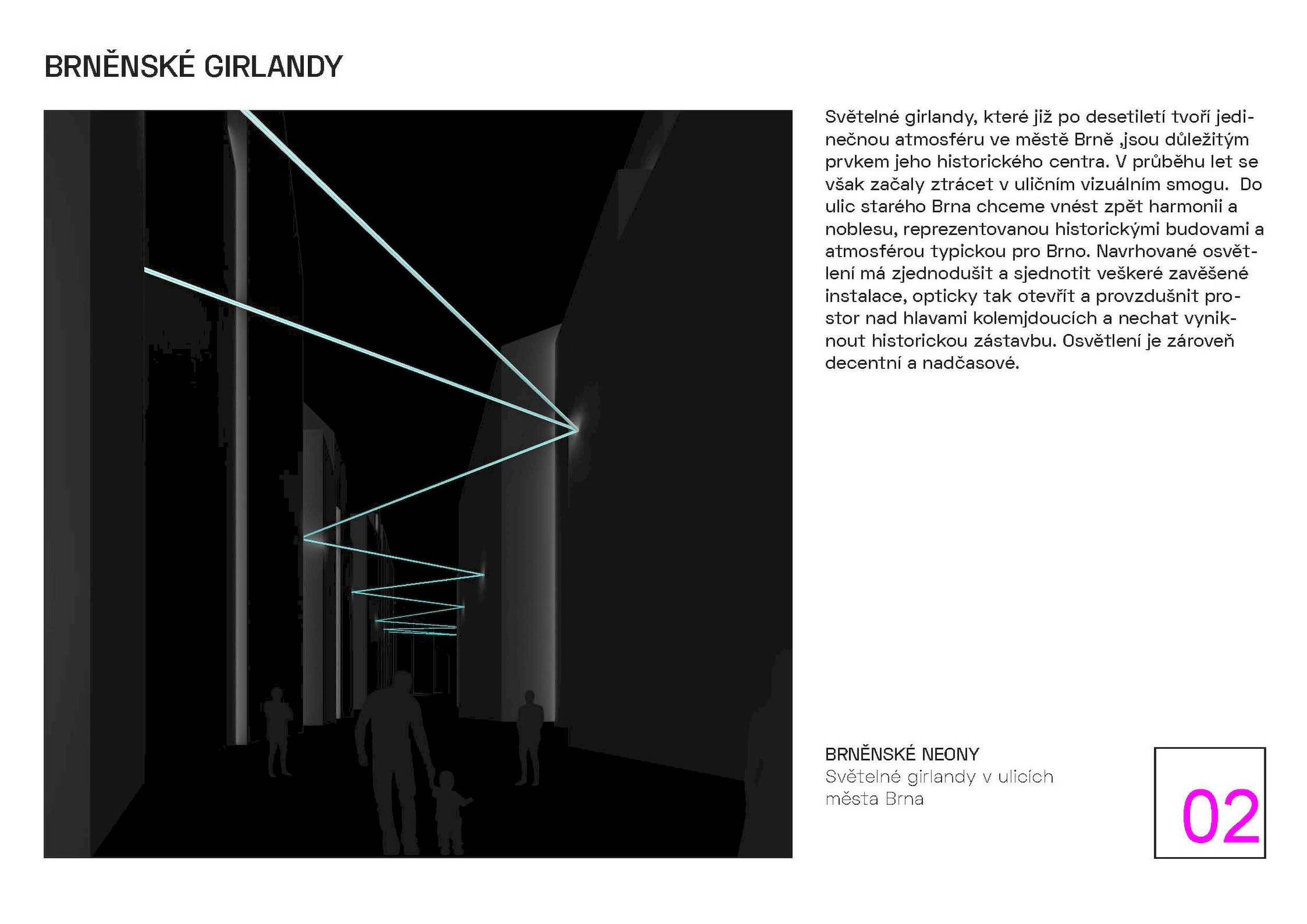 BRNĚNSKÉ GIRLANDY

Světelné girlandy, které již po desetiletí tvoří jedinečnou atmosféru ve městě Brně ,jsou důležitým prvkem jeho historického centra. V průběhu let se však začaly ztrácet v uličním vizuálním smogu. Do ulic starého Brna chceme vnést zpět harmonii a noblesu, reprezentovanou historickými budovami a atmosférou typickou pro Brno. Navrhované osvětlení má zjednodušit a sjednotit veškeré zavěšené instalace, opticky tak otevřít a provzdušnit prostor nad hlavami kolemjdoucích a nechat vyniknout historickou zástavbu. Osvětlení je zároveň decentní a nadčasové.

BRNĚNSKÉ NEONY
Světelné girlandy v ulicích města Brna

02